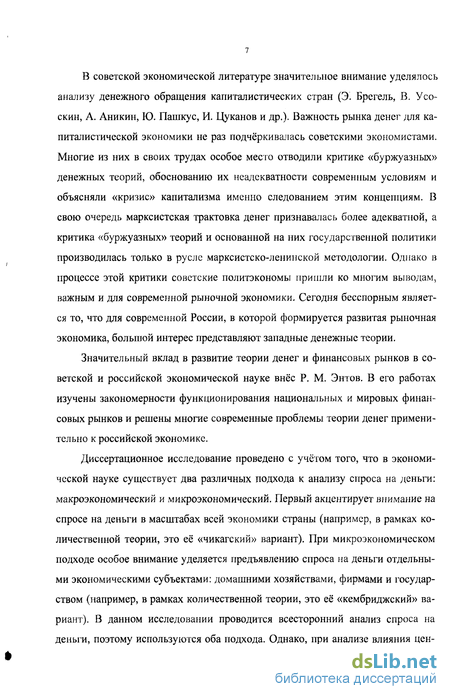 7

В советской экономической литературе значительное внимание уделялось анализу денежного обращения капиталистических стран (Э. Брегель, В. Усоскин, А. Аникин, Ю. Пашкус, И. Цуканов и др.). Важность рынка денег для капиталистической экономики не раз подчёркивалась советскими экономистами. Многие из них в своих трудах особое место отводили критике «буржуазных» денежных теорий, обоснованию их неадекватности современным условиям и объясняли «кризис» капитализма именно следованием этим концепциям. В свою очередь марксистская трактовка денег признавалась более адекватной, а критика «буржуазных» теорий и основанной на них государственной политики производилась только в русле марксистско-ленинской методологии. Однако в процессе этой критики советские политэкономы пришли ко многим выводам, важным и для современной рыночной экономики. Сегодня бесспорным является то, что для современной России, в которой формируется развитая рыночная экономика, большой интерес представляют западные денежные теории.

Значительный вклад в развитие теории денег и финансовых рынков в советской и российской экономической науке внёс Р. М. Энтов. В его работах изучены закономерности функционирования национальных и мировых финансовых рынков и решены многие современные проблемы теории денег применительно к российской экономике.

Диссертационное исследование проведено с учётом того, что в экономической науке существует два различных подхода к анализу спроса на деньги: макроэкономический и микроэкономический. Первый акцентирует внимание на спросе на деньги в масштабах всей экономики страны (например, в рамках количественной теории, это её «чикагский» вариант). При микроэкономическом подходе особое внимание уделяется предъявлению спроса на деньги отдельными экономическими субъектами: домашними хозяйствами, фирмами и государством (например, в рамках количественной теории, это её «кембриджский» вариант). В данном исследовании проводится всесторонний анализ спроса на деньги, поэтому используются оба подхода. Однако, при анализе влияния цен-

dsLib.net
библиотека диссертаций